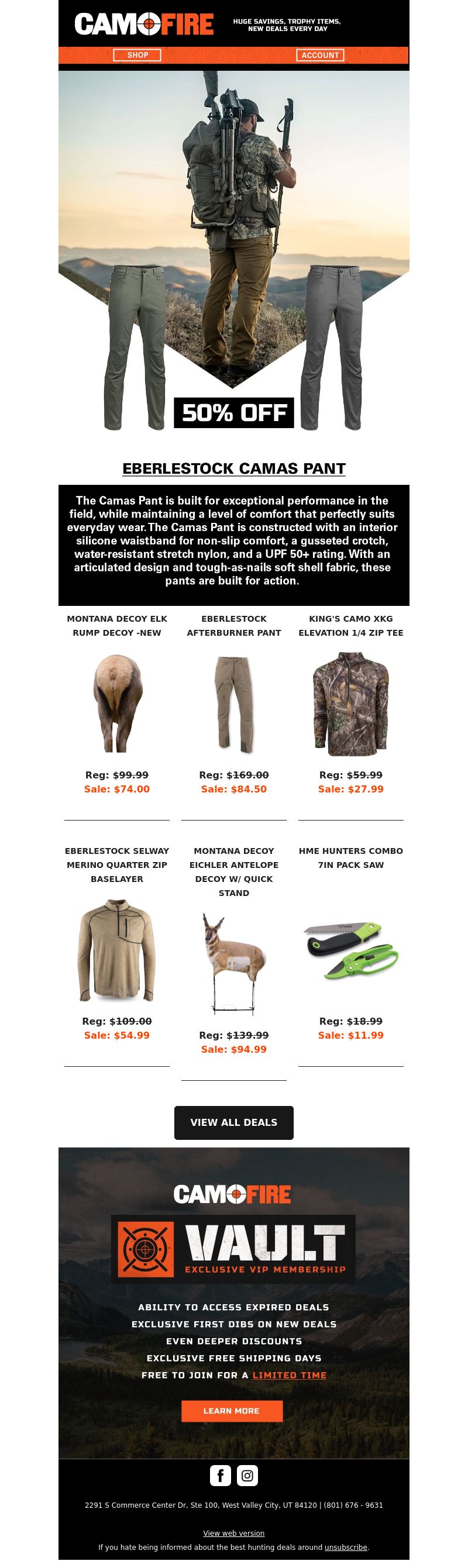 CAMOFIRE

HUGE SAVINGS, TROPHY ITEMS, NEW DEALS EVERY DAY

SHOP

ACCOUNT

50% OFF

EBERLESTOCK CAMAS PANT

The Camas Pant is built for exceptional performance in the field, while maintaining a level of comfort that perfectly suits everyday wear. The Camas Pant is constructed with an interior silicone waistband for non-slip comfort, a gusseted crotch, water-resistant stretch nylon, and a UPF 50+ rating. With an articulated design and tough-as-nails soft shell fabric, these pants are built for action.

MONTANA DECOY ELK RUMP DECOY -NEW

Reg: $99.99
Sale: $74.00

EBERLESTOCK AFTERBURNER PANT

Reg: $169.00
Sale: $84.50

KING'S CAMO XKG ELEVATION 1/4 ZIP TEE

Reg: $59.99
Sale: $27.99

EBERLESTOCK SELWAY MERINO QUARTER ZIP BASELAYER

Reg: $109.00
Sale: $54.99

MONTANA DECOY EICHLER ANTELOPE DECOY W/ QUICK STAND

Reg: $139.99
Sale: $94.99

HME HUNTERS COMBO 7IN PACK SAW

Reg: $18.99
Sale: $11.99

VIEW ALL DEALS

CAMOFIRE

VAULT

EXCLUSIVE VIP MEMBERSHIP

ABILITY TO ACCESS EXPIRED DEALS
EXCLUSIVE FIRST DIBS ON NEW DEALS
EVEN DEEPER DISCOUNTS
EXCLUSIVE FREE SHIPPING DAYS
FREE TO JOIN FOR A LIMITED TIME

LEARN MORE

2291 S Commerce Center Dr, Ste 100, West Valley City, UT 84120 | (801) 676 - 9631

View web version

If you hate being informed about the best hunting deals around unsubscribe.